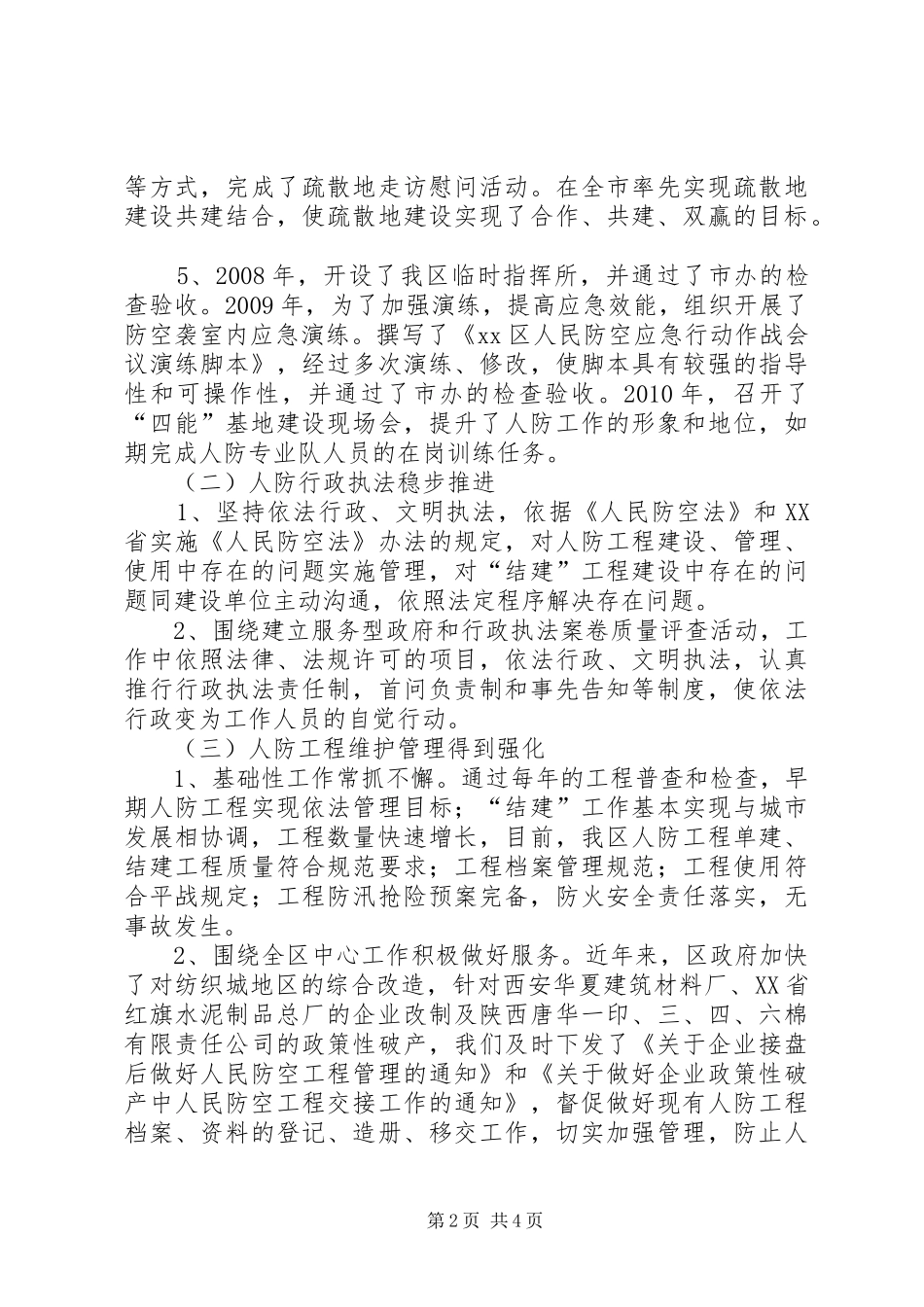 等方式，完成了疏散地走访慰问活动。在全市率先实现疏散地建设共建结合，使疏散地建设实现了合作、共建、双赢的目标。

5、2008年，开设了我区临时指挥所，并通过了市办的检查验收。2009年，为了加强演练，提高应急效能，组织开展了防空袭室内应急演练。撰写了《xx区人民防空应急行动作战会议演练脚本》，经过多次演练、修改，使脚本具有较强的指导性和可操作性，并通过了市办的检查验收。2010年，召开了“四能”基地建设现场会，提升了人防工作的形象和地位，如期完成人防专业队人员的在岗训练任务。

（二）人防行政执法稳步推进

1、坚持依法行政、文明执法，依据《人民防空法》和XX省实施《人民防空法》办法的规定，对人防工程建设、管理、使用中存在的问题实施管理，对“结建”工程建设中存在的问题同建设单位主动沟通，依照法定程序解决存在问题。

2、围绕建立服务型政府和行政执法案卷质量评查活动，工作中依照法律、法规许可的项目，依法行政、文明执法，认真推行行政执法责任制，首问负责制和事先告知等制度，使依法行政变为工作人员的自觉行动。

（三）人防工程维护管理得到强化

1、基础性工作常抓不懈。通过每年的工程普查和检查，早期人防工程实现依法管理目标；“结建”工作基本实现与城市发展相协调，工程数量快速增长，目前，我区人防工程单建、结建工程质量符合规范要求；工程档案管理规范；工程使用符合平战规定；工程防汛抢险预案完备，防火安全责任落实，无事故发生。

2、围绕全区中心工作积极做好服务。近年来，区政府加快了对纺织城地区的综合改造，针对西安华夏建筑材料厂、XX省红旗水泥制品总厂的企业改制及陕西唐华一印、三、四、六棉有限责任公司的政策性破产，我们及时下发了《关于企业接盘后做好人民防空工程管理的通知》和《关于做好企业政策性破产中人民防空工程交接工作的通知》，督促做好现有人防工程档案、资料的登记、造册、移交工作，切实加强管理，防止人

第2页 共4页